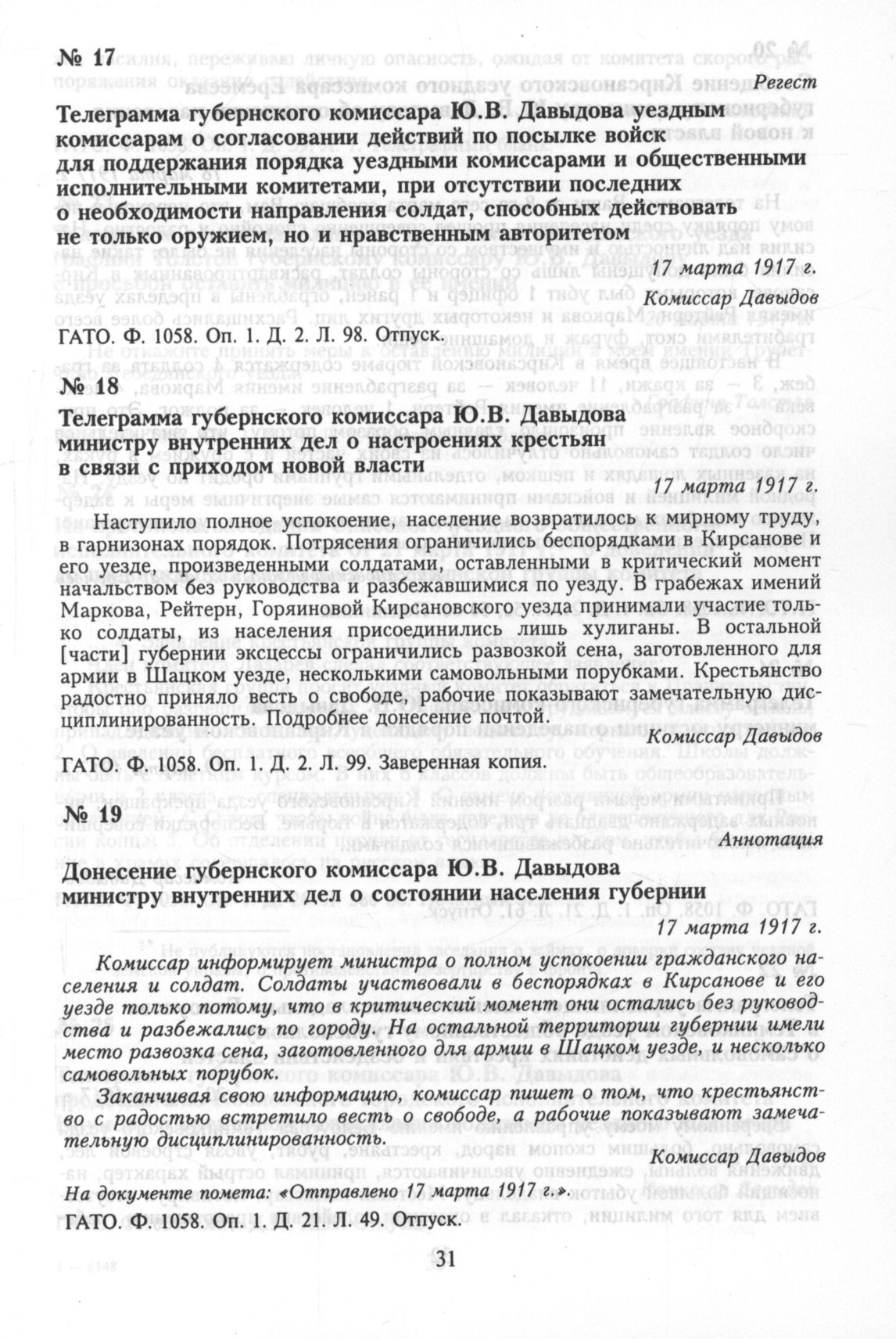 № 17

Регест

Телеграмма губернского комиссара Ю.В. Давыдова уездным комиссарам о согласовании действий по посылке войск для поддержания порядка уездными комиссарами и общественными исполнительными комитетами, при отсутствии последних о необходимости направления солдат, способных действовать не только оружием, но и нравственным авторитетом

17 марта 1917 г.

Комиссар Давыдов

ГАТО. Ф. 1058. Оп. 1. Д. 2. Л. 98. Отпуск.

№ 18

Телеграмма губернского комиссара Ю.В. Давыдова министру внутренних дел о настроениях крестьян в связи с приходом новой власти

17 марта 1917 г.

Наступило полное успокоение, население возвратилось к мирному труду, в гарнизонах порядок. Потрясения ограничились беспорядками в Кирсанове и его уезде, произведенными солдатами, оставленными в критический момент начальством без руководства и разбежавшимися по уезду. В грабежах имений Маркова, Рейтерн, Горяиновой Кирсановского уезда принимали участие только солдаты, из населения присоединились лишь хулиганы. В остальной [части] губернии эксцессы ограничились развозкой сена, заготовленного для армии в Шацком уезде, несколькими самовольными порубками. Крестьянство радостно приняло весть о свободе, рабочие показывают замечательную дисциплинированность. Подробнее донесение почтой.

Комиссар Давыдов

ГАТО. Ф. 1058. Оп. 1. Д. 2. Л. 99. Заверенная копия.

№ 19

Аннотация

Донесение губернского комиссара Ю.В. Давыдова министру внутренних дел о состоянии населения губернии

17 марта 1917 г.

Комиссар информирует министра о полном успокоении гражданского населения и солдат. Солдаты участвовали в беспорядках в Кирсанове и его уезде только потому, что в критический момент они остались без руководства и разбежались по городу. На остальной территории губернии имели место развозка сена, заготовленного для армии в Шацком уезде, и несколько самовольных порубок.

Заканчивая свою информацию, комиссар пишет о том, что крестьянство с радостью встретило весть о свободе, а рабочие показывают замечательную дисциплинированность.

Комиссар Давыдов

На документе помета: «Отправлено 17 марта 1917 г.».

ГАТО. Ф. 1058. Оп. 1. Д. 21. Л. 49. Отпуск.

31